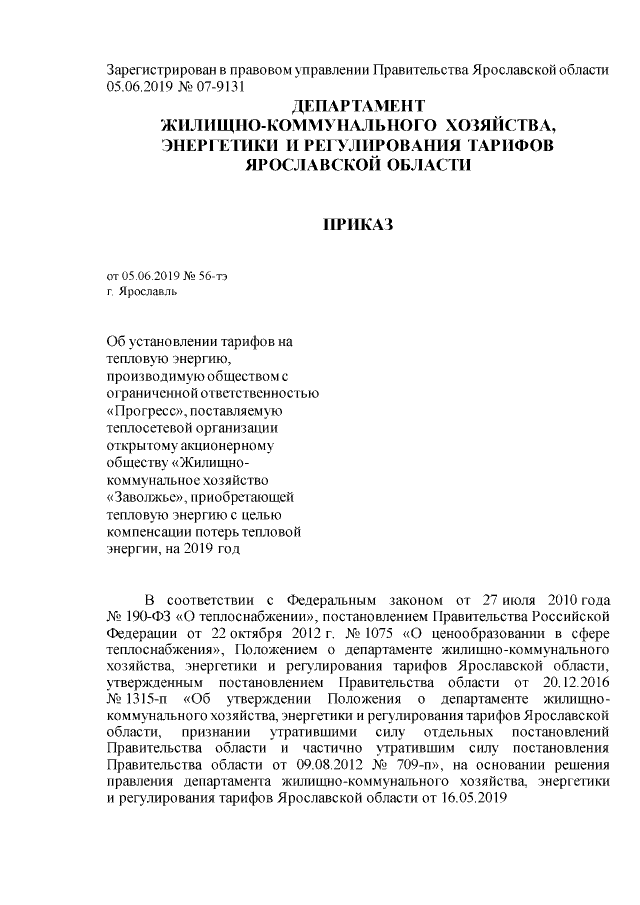 Зарегистрирован в правовом управлении Правительства Ярославской области 05.06.2019 № 07-9131

ДЕПАРТАМЕНТ
ЖИЛИЩНО-КОММУНАЛЬНОГО ХОЗЯЙСТВА,
ЭНЕРГЕТИКИ И РЕГУЛИРОВАНИЯ ТАРИФОВ
ЯРОСЛАВСКОЙ ОБЛАСТИ

ПРИКАЗ

от 05.06.2019 № 56-тэ
г. Ярославль

Об установлении тарифов на тепловую энергию, производимую обществом с ограниченной ответственностью «Прогресс», поставляемую теплосетевой организации открытому акционерному обществу «Жилищно-коммунальное хозяйство «Заволжье», приобретающей тепловую энергию с целью компенсации потерь тепловой энергии, на 2019 год

В соответствии с Федеральным законом от 27 июля 2010 года № 190-ФЗ «О теплоснабжении», постановлением Правительства Российской Федерации от 22 октября 2012 г. № 1075 «О ценообразовании в сфере теплоснабжения», Положением о департаменте жилищно-коммунального хозяйства, энергетики и регулирования тарифов Ярославской области, утвержденным постановлением Правительства области от 20.12.2016 № 1315-п «Об утверждении Положения о департаменте жилищно-коммунального хозяйства, энергетики и регулирования тарифов Ярославской области, признании утратившими силу отдельных постановлений Правительства области и частично утратившим силу постановления Правительства области от 09.08.2012 № 709-п», на основании решения правления департамента жилищно-коммунального хозяйства, энергетики и регулирования тарифов Ярославской области от 16.05.2019